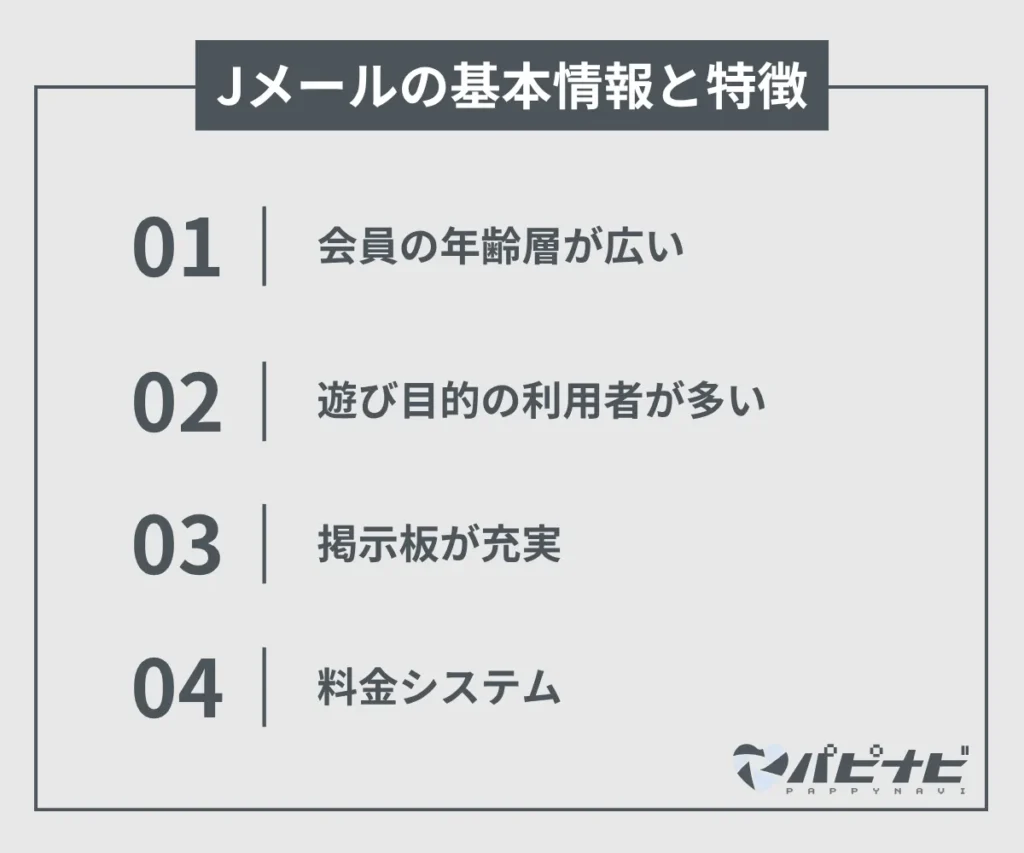 Jメールの基本情報と特徴

01 会員の年齢層が広い

02 遊び目的の利用者が多い

03 掲示板が充実

04 料金システム

パピナビ
PAPPYNAVI